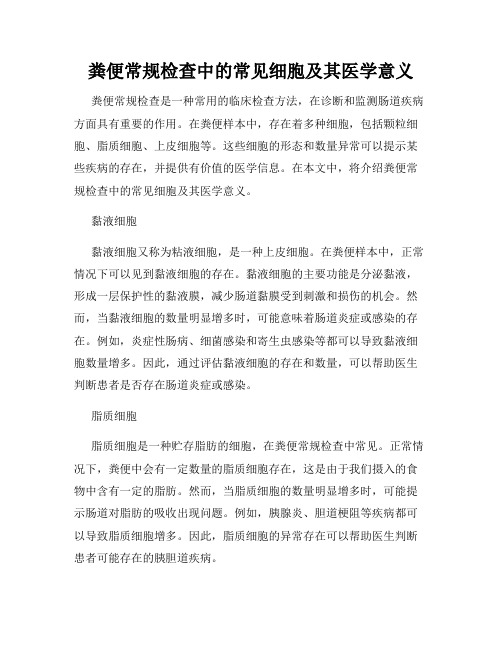 粪便常规检查中的常见细胞及其医学意义

粪便常规检查是一种常用的临床检查方法，在诊断和监测肠道疾病方面具有重要的作用。在粪便样本中，存在着多种细胞，包括颗粒细胞、脂质细胞、上皮细胞等。这些细胞的形态和数量异常可以提示某些疾病的存在，并提供有价值的医学信息。在本文中，将介绍粪便常规检查中的常见细胞及其医学意义。

黏液细胞

黏液细胞又称为粘液细胞，是一种上皮细胞。在粪便样本中，正常情况下可以见到黏液细胞的存在。黏液细胞的主要功能是分泌黏液，形成一层保护性的黏液膜，减少肠道黏膜受到刺激和损伤的机会。然而，当黏液细胞的数量明显增多时，可能意味着肠道炎症或感染的存在。例如，炎症性肠病、细菌感染和寄生虫感染等都可以导致黏液细胞数量增多。因此，通过评估黏液细胞的存在和数量，可以帮助医生判断患者是否存在肠道炎症或感染。

脂质细胞

脂质细胞是一种贮存脂肪的细胞，在粪便常规检查中常见。正常情况下，粪便中会有一定数量的脂质细胞存在，这是由于我们摄入的食物中含有一定的脂肪。然而，当脂质细胞的数量明显增多时，可能提示肠道对脂肪的吸收出现问题。例如，胰腺炎、胆道梗阻等疾病都可以导致脂质细胞增多。因此，脂质细胞的异常存在可以帮助医生判断患者可能存在的胰胆道疾病。